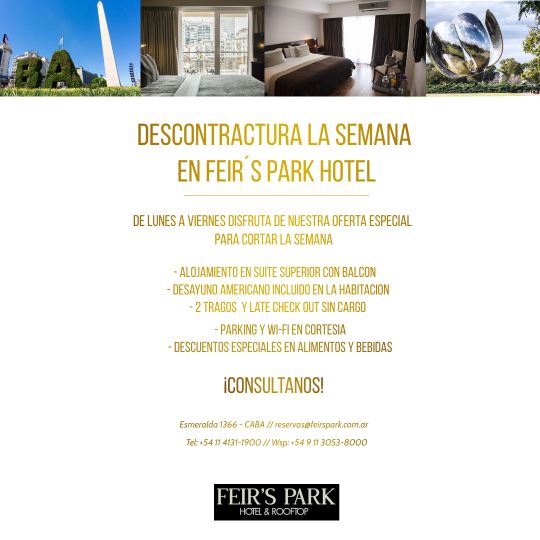 BA

DESCONTRACTURA LA SEMANA
EN FEIR´S PARK HOTEL

DE LUNES A VIERNES DISFRUTA DE NUESTRA OFERTA ESPECIAL PARA CORTAR LA SEMANA

- ALOJAMIENTO EN SUITE SUPERIOR CON BALCON
- DESAYUNO AMERICANO INCLUIDO EN LA HABITACION
- 2 TRAGOS Y LATE CHECK OUT SIN CARGO
- PARKING Y WI-FI EN CORTESIA
- DESCUENTOS ESPECIALES EN ALIMENTOS Y BEBIDAS

¡CONSULTANOS!

Esmeralda 1366 - CABA // reservas@feirspark.com.ar
Tel: +54 11 4131-1900 // Wsp: +54 9 11 3053-8000

FEIR'S PARK
HOTEL & ROOFTOP